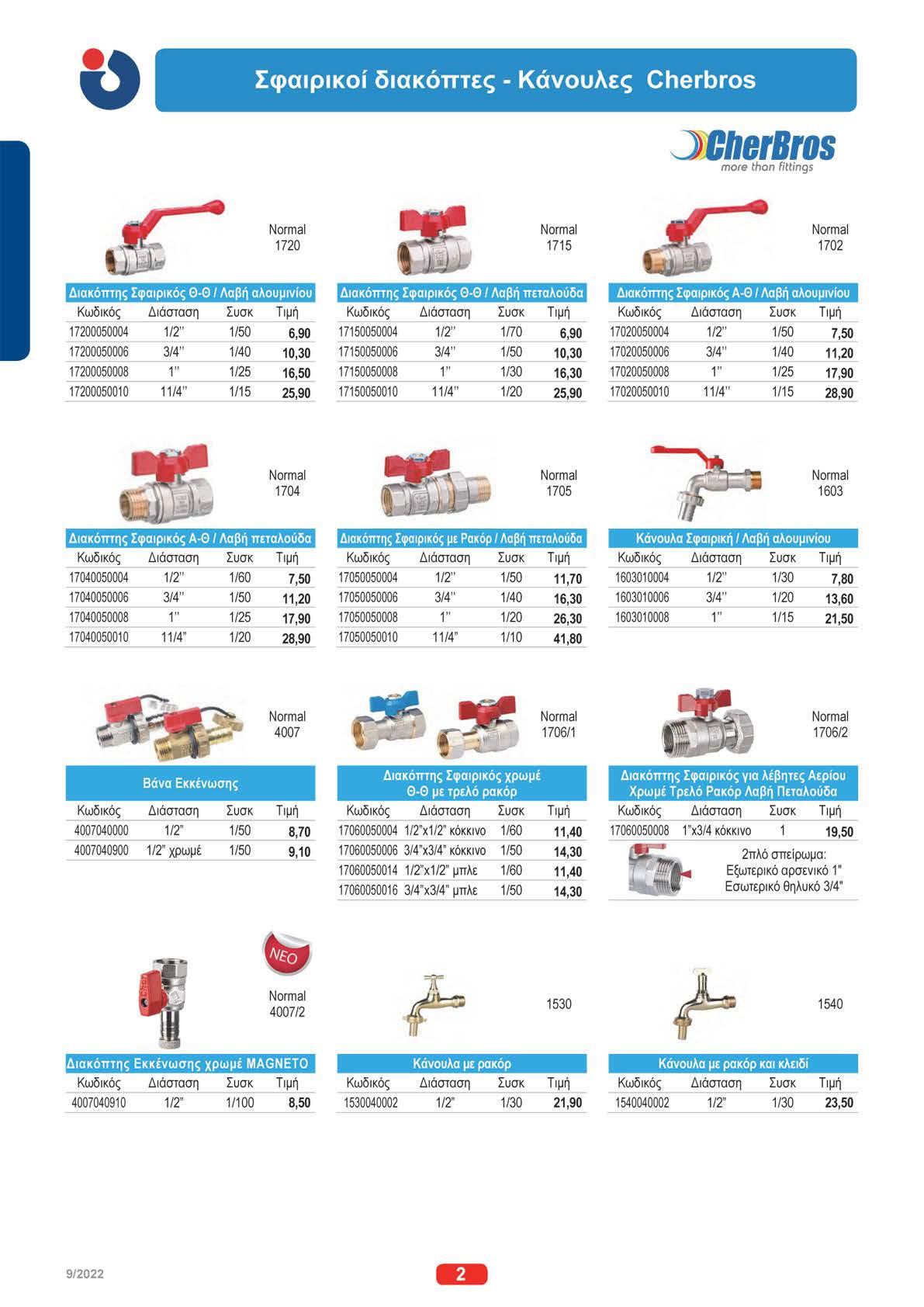 Σφαιρικοί διακόπτες - Κάνουλες Cherbros

CherBros
more than fittings

Normal
1720

Διακόπτης Σφαιρικός Θ-Θ / Λαβή αλουμινίου

| Κωδικός | Διάσταση | Συσκ | Τιμή |
|---|---|---|---|
| 17200050004 | 1/2'' | 1/50 | 6,90 |
| 17200050006 | 3/4'' | 1/40 | 10,30 |
| 17200050008 | 1'' | 1/25 | 16,50 |
| 17200050010 | 11/4'' | 1/15 | 25,90 |

Normal
1715

Διακόπτης Σφαιρικός Θ-Θ / Λαβή πεταλούδα

| Κωδικός | Διάσταση | Συσκ | Τιμή |
|---|---|---|---|
| 17150050004 | 1/2'' | 1/70 | 6,90 |
| 17150050006 | 3/4'' | 1/50 | 10,30 |
| 17150050008 | 1'' | 1/30 | 16,30 |
| 17150050010 | 11/4'' | 1/20 | 25,90 |

Normal
1702

Διακόπτης Σφαιρικός Α-Θ / Λαβή αλουμινίου

| Κωδικός | Διάσταση | Συσκ | Τιμή |
|---|---|---|---|
| 17020050004 | 1/2'' | 1/50 | 7,50 |
| 17020050006 | 3/4'' | 1/40 | 11,20 |
| 17020050008 | 1'' | 1/25 | 17,90 |
| 17020050010 | 11/4'' | 1/15 | 28,90 |

Normal
1704

Διακόπτης Σφαιρικός Α-Θ / Λαβή πεταλούδα

| Κωδικός | Διάσταση | Συσκ | Τιμή |
|---|---|---|---|
| 17040050004 | 1/2'' | 1/60 | 7,50 |
| 17040050006 | 3/4'' | 1/50 | 11,20 |
| 17040050008 | 1'' | 1/25 | 17,90 |
| 17040050010 | 11/4" | 1/20 | 28,90 |

Normal
1705

Διακόπτης Σφαιρικός με Ρακόρ / Λαβή πεταλούδα

| Κωδικός | Διάσταση | Συσκ | Τιμή |
|---|---|---|---|
| 17050050004 | 1/2'' | 1/50 | 11,70 |
| 17050050006 | 3/4'' | 1/40 | 16,30 |
| 17050050008 | 1'' | 1/20 | 26,30 |
| 17050050010 | 11/4" | 1/10 | 41,80 |

Normal
1603

Κάνουλα Σφαιρική / Λαβή αλουμινίου

| Κωδικός | Διάσταση | Συσκ | Τιμή |
|---|---|---|---|
| 1603010004 | 1/2'' | 1/30 | 7,80 |
| 1603010006 | 3/4'' | 1/20 | 13,60 |
| 1603010008 | 1'' | 1/15 | 21,50 |

Normal
4007

Βάνα Εκκένωσης

| Κωδικός | Διάσταση | Συσκ | Τιμή |
|---|---|---|---|
| 4007040000 | 1/2" | 1/50 | 8,70 |
| 4007040900 | 1/2" χρωμέ | 1/50 | 9,10 |

Normal
1706/1

Διακόπτης Σφαιρικός χρωμέ Θ-Θ με τρελό ρακόρ

| Κωδικός | Διάσταση | Συσκ | Τιμή |
|---|---|---|---|
| 17060050004 | 1/2"x1/2" κόκκινο | 1/60 | 11,40 |
| 17060050006 | 3/4"x3/4" κόκκινο | 1/50 | 14,30 |
| 17060050014 | 1/2"x1/2" μπλε | 1/60 | 11,40 |
| 17060050016 | 3/4"x3/4" μπλε | 1/50 | 14,30 |

Normal
1706/2

Διακόπτης Σφαιρικός για λέβητες Αερίου Χρωμέ Τρελό Ρακόρ Λαβή Πεταλούδα

| Κωδικός | Διάσταση | Συσκ | Τιμή |
|---|---|---|---|
| 17060050008 | 1"x3/4 κόκκινο | 1 | 19,50 |

2πλό σπείρωμα:
Εξωτερικό αρσενικό 1"
Εσωτερικό θηλυκό 3/4"

ΝΕΟ

Normal
4007/2

Διακόπτης Εκκένωσης χρωμέ MAGNETO

| Κωδικός | Διάσταση | Συσκ | Τιμή |
|---|---|---|---|
| 4007040910 | 1/2" | 1/100 | 8,50 |

1530

Κάνουλα με ρακόρ

| Κωδικός | Διάσταση | Συσκ | Τιμή |
|---|---|---|---|
| 1530040002 | 1/2" | 1/30 | 21,90 |

1540

Κάνουλα με ρακόρ και κλειδί

| Κωδικός | Διάσταση | Συσκ | Τιμή |
|---|---|---|---|
| 1540040002 | 1/2" | 1/30 | 23,50 |

9/2022
2